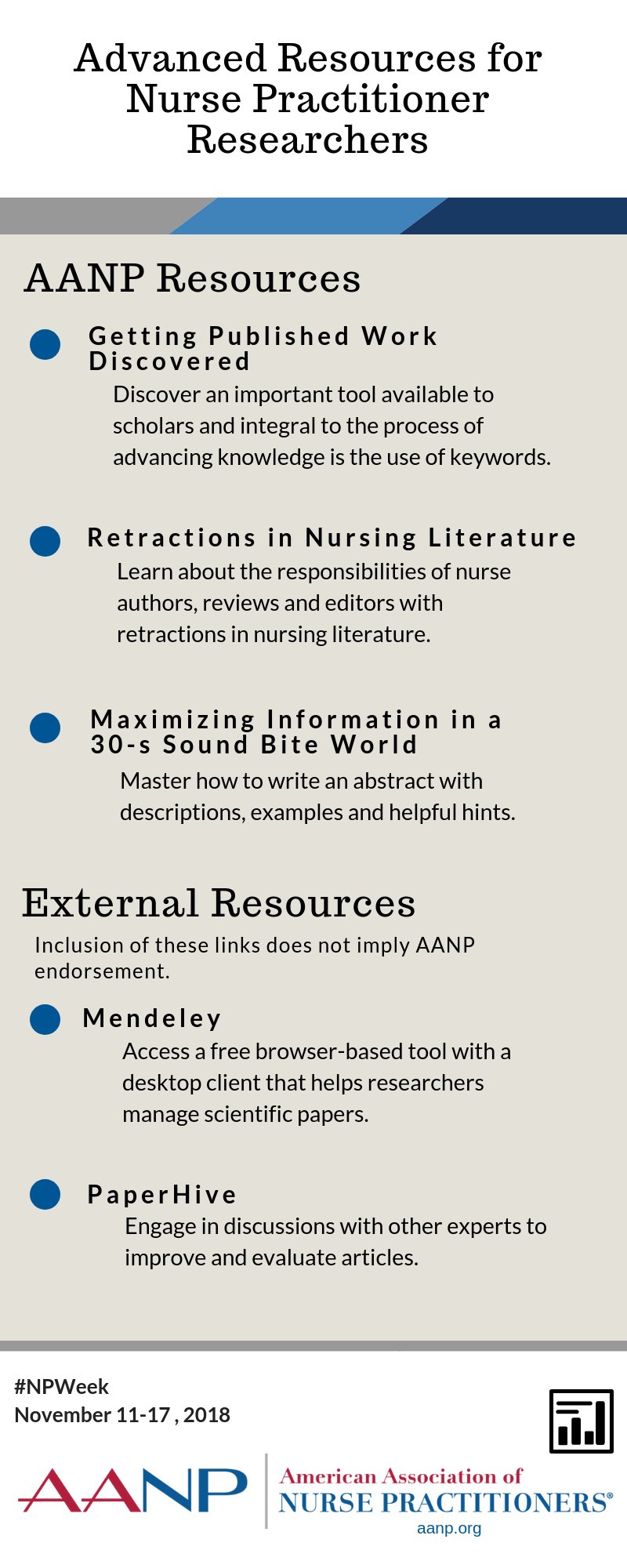 Advanced Resources for Nurse Practitioner Researchers

AANP Resources

• Getting Published Work Discovered

Discover an important tool available to scholars and integral to the process of advancing knowledge is the use of keywords.

• Retractions in Nursing Literature

Learn about the responsibilities of nurse authors, reviews and editors with retractions in nursing literature.

• Maximizing Information in a 30-s Sound Bite World

Master how to write an abstract with descriptions, examples and helpful hints.

External Resources

Inclusion of these links does not imply AANP endorsement.

• Mendeley

Access a free browser-based tool with a desktop client that helps researchers manage scientific papers.

• PaperHive

Engage in discussions with other experts to improve and evaluate articles.

#NPWeek
November 11-17 , 2018

AANP
American Association of
NURSE PRACTITIONERS®
aanp.org